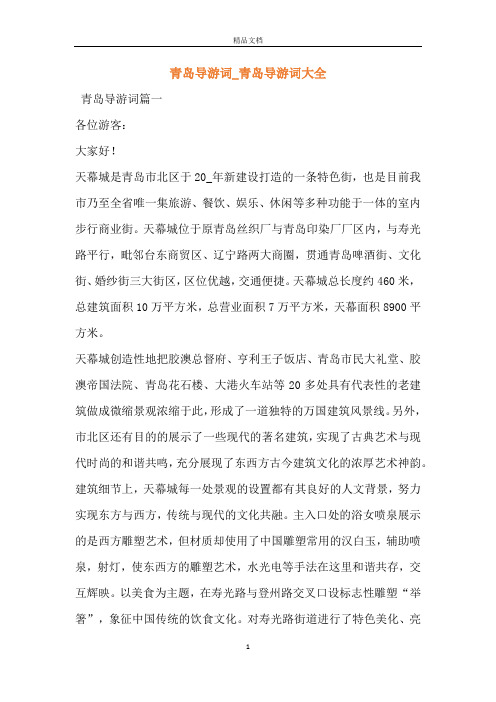 精品文档

青岛导游词_青岛导游词大全

青岛导游词篇一

各位游客：

大家好！

天幕城是青岛市北区于20_年新建设打造的一条特色街，也是目前我市乃至全省唯一集旅游、餐饮、娱乐、休闲等多种功能于一体的室内步行商业街。天幕城位于原青岛丝织厂与青岛印染厂厂区内，与寿光路平行，毗邻台东商贸区、辽宁路两大商圈，贯通青岛啤酒街、文化街、婚纱街三大街区，区位优越，交通便捷。天幕城总长度约460米，总建筑面积10万平方米，总营业面积7万平方米，天幕面积8900平方米。

天幕城创造性地把胶澳总督府、亨利王子饭店、青岛市民大礼堂、胶澳帝国法院、青岛花石楼、大港火车站等20多处具有代表性的老建筑做成微缩景观浓缩于此，形成了一道独特的万国建筑风景线。另外，市北区还有目的的展示了一些现代的著名建筑，实现了古典艺术与现代时尚的和谐共鸣，充分展现了东西方古今建筑文化的浓厚艺术神韵。建筑细节上，天幕城每一处景观的设置都有其良好的人文背景，努力实现东方与西方，传统与现代的文化共融。主入口处的浴女喷泉展示的是西方雕塑艺术，但材质却使用了中国雕塑常用的汉白玉，辅助喷泉，射灯，使东西方的雕塑艺术，水光电等手法在这里和谐共存，交互辉映。以美食为主题，在寿光路与登州路交叉口设标志性雕塑“举箸”，象征中国传统的饮食文化。对寿光路街道进行了特色美化、亮

1